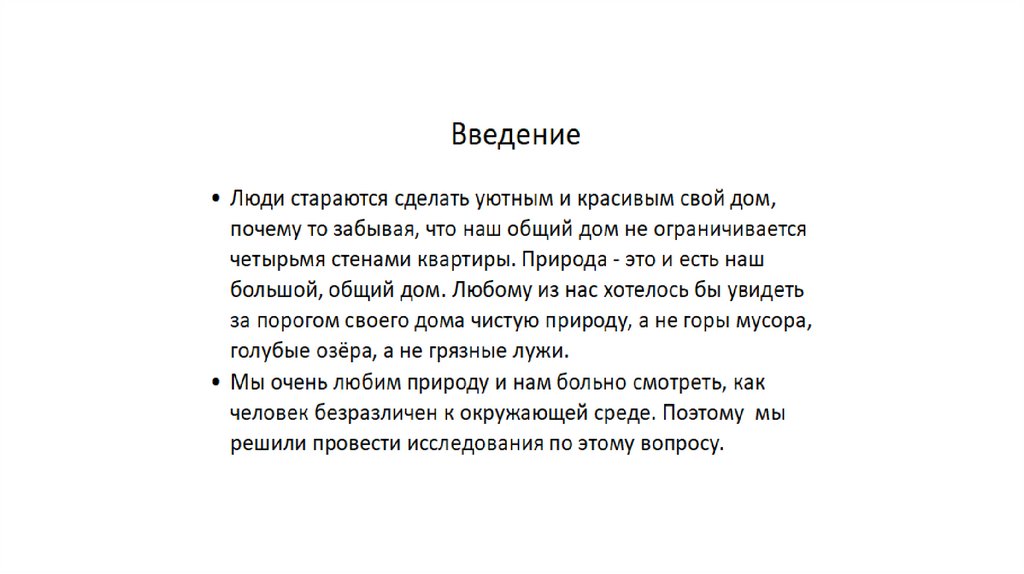 Введение

• Люди стараются сделать уютным и красивым свой дом, почему то забывая, что наш общий дом не ограничивается четырьмя стенами квартиры. Природа - это и есть наш большой, общий дом. Любому из нас хотелось бы увидеть за порогом своего дома чистую природу, а не горы мусора, голубые озёра, а не грязные лужи.
• Мы очень любим природу и нам больно смотреть, как человек безразличен к окружающей среде. Поэтому мы решили провести исследования по этому вопросу.